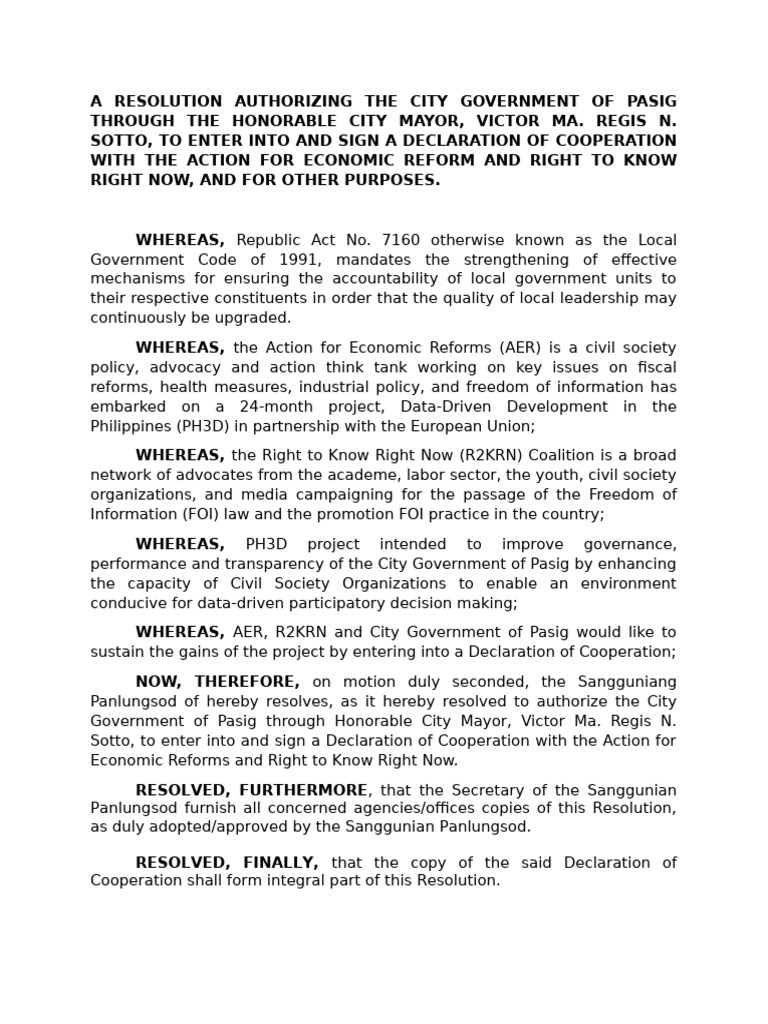 A RESOLUTION AUTHORIZING THE CITY GOVERNMENT OF PASIG THROUGH THE HONORABLE CITY MAYOR, VICTOR MA. REGIS N. SOTTO, TO ENTER INTO AND SIGN A DECLARATION OF COOPERATION WITH THE ACTION FOR ECONOMIC REFORM AND RIGHT TO KNOW RIGHT NOW, AND FOR OTHER PURPOSES.

WHEREAS, Republic Act No. 7160 otherwise known as the Local Government Code of 1991, mandates the strengthening of effective mechanisms for ensuring the accountability of local government units to their respective constituents in order that the quality of local leadership may continuously be upgraded.

WHEREAS, the Action for Economic Reforms (AER) is a civil society policy, advocacy and action think tank working on key issues on fiscal reforms, health measures, industrial policy, and freedom of information has embarked on a 24-month project, Data-Driven Development in the Philippines (PH3D) in partnership with the European Union;

WHEREAS, the Right to Know Right Now (R2KRN) Coalition is a broad network of advocates from the academe, labor sector, the youth, civil society organizations, and media campaigning for the passage of the Freedom of Information (FOI) law and the promotion FOI practice in the country;

WHEREAS, PH3D project intended to improve governance, performance and transparency of the City Government of Pasig by enhancing the capacity of Civil Society Organizations to enable an environment conducive for data-driven participatory decision making;

WHEREAS, AER, R2KRN and City Government of Pasig would like to sustain the gains of the project by entering into a Declaration of Cooperation;

NOW, THEREFORE, on motion duly seconded, the Sangguniang Panlungsod of hereby resolves, as it hereby resolved to authorize the City Government of Pasig through Honorable City Mayor, Victor Ma. Regis N. Sotto, to enter into and sign a Declaration of Cooperation with the Action for Economic Reforms and Right to Know Right Now.

RESOLVED, FURTHERMORE, that the Secretary of the Sanggunian Panlungsod furnish all concerned agencies/offices copies of this Resolution, as duly adopted/approved by the Sanggunian Panlungsod.

RESOLVED, FINALLY, that the copy of the said Declaration of Cooperation shall form integral part of this Resolution.